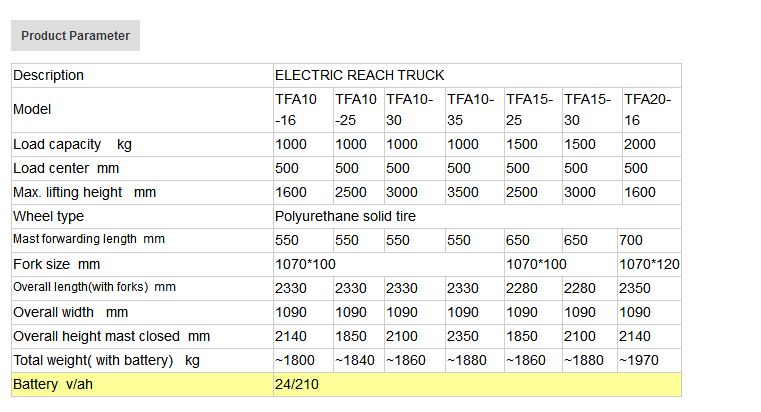 Product Parameter

| Description | ELECTRIC REACH TRUCK | | | | | | |
|---|---|---|---|---|---|---|---|
| Model | TFA10-16 | TFA10-25 | TFA10-30 | TFA10-35 | TFA15-25 | TFA15-30 | TFA20-16 |
| Load capacity kg | 1000 | 1000 | 1000 | 1000 | 1500 | 1500 | 2000 |
| Load center mm | 500 | 500 | 500 | 500 | 500 | 500 | 500 |
| Max. lifting height mm | 1600 | 2500 | 3000 | 3500 | 2500 | 3000 | 1600 |
| Wheel type | Polyurethane solid tire | | | | | | |
| Mast forwarding length mm | 550 | 550 | 550 | 550 | 650 | 650 | 700 |
| Fork size mm | 1070*100 | | | | 1070*100 | | 1070*120 |
| Overall length(with forks) mm | 2330 | 2330 | 2330 | 2330 | 2280 | 2280 | 2350 |
| Overall width mm | 1090 | 1090 | 1090 | 1090 | 1090 | 1090 | 1090 |
| Overall height mast closed mm | 2140 | 1850 | 2100 | 2350 | 1850 | 2100 | 2140 |
| Total weight( with battery) kg | ~1800 | ~1840 | ~1860 | ~1880 | ~1860 | ~1880 | ~1970 |
| Battery v/ah | 24/210 | | | | | | |